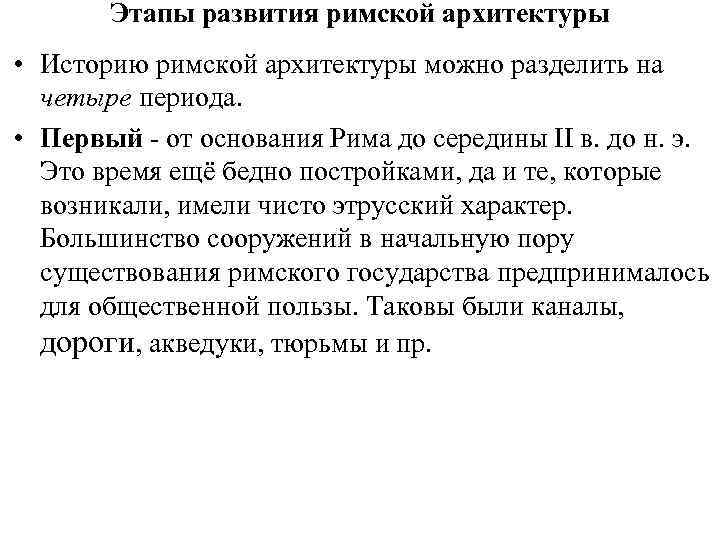 Этапы развития римской архитектуры

• Историю римской архитектуры можно разделить на четыре периода.

• Первый - от основания Рима до середины II в. до н. э. Это время ещё бедно постройками, да и те, которые возникали, имели чисто этрусский характер. Большинство сооружений в начальную пору существования римского государства предпринималось для общественной пользы. Таковы были каналы, дороги, акведуки, тюрьмы и пр.